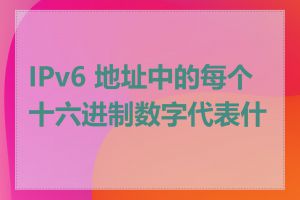 IPv6 地址中的每个十六进制数字代表什